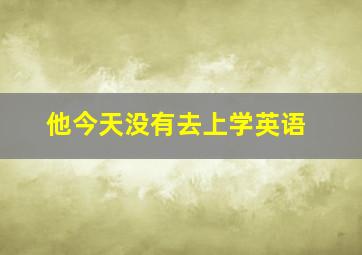 他今天没有去上学英语